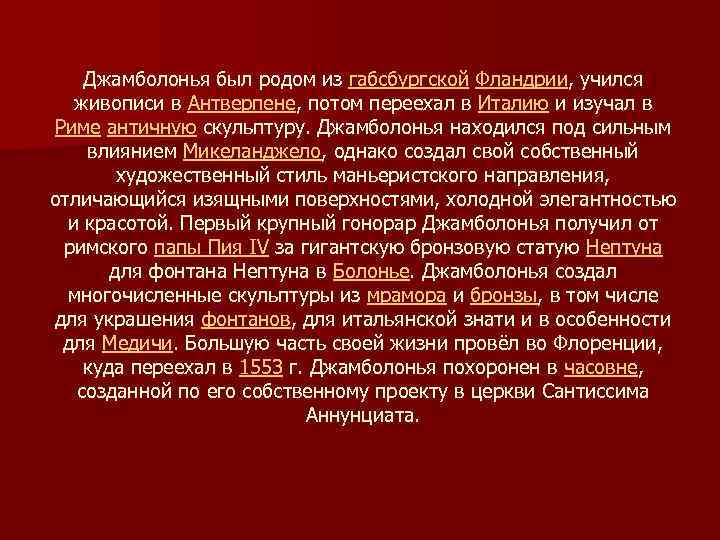 Джамболонья был родом из габсбургской Фландрии, учился живописи в Антверпене, потом переехал в Италию и изучал в Риме античную скульптуру. Джамболонья находился под сильным влиянием Микеланджело, однако создал свой собственный художественный стиль маньеристского направления, отличающийся изящными поверхностями, холодной элегантностью и красотой. Первый крупный гонорар Джамболонья получил от римского папы Пия IV за гигантскую бронзовую статую Нептуна для фонтана Нептуна в Болонье. Джамболонья создал многочисленные скульптуры из мрамора и бронзы, в том числе для украшения фонтанов, для итальянской знати и в особенности для Медичи. Большую часть своей жизни провёл во Флоренции, куда переехал в 1553 г. Джамболонья похоронен в часовне, созданной по его собственному проекту в церкви Сантиссима Аннунциата.